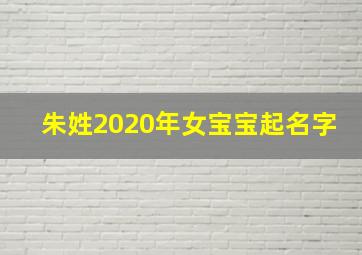 朱姓2020年女宝宝起名字